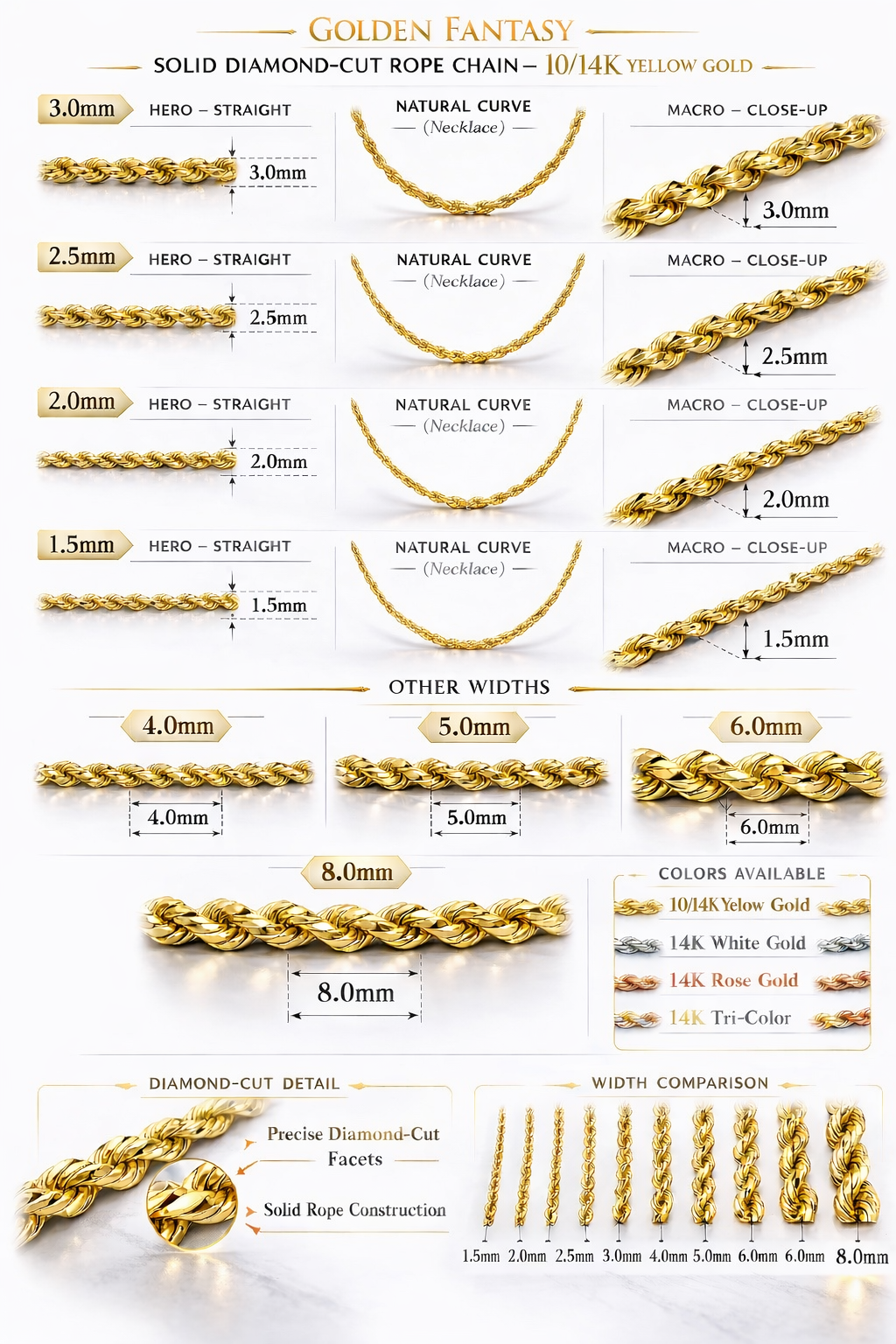 GOLDEN FANTASY
SOLID DIAMOND-CUT ROPE CHAIN – 10/14K YELLOW GOLD

3.0mm HERO – STRAIGHT
3.0mm
NATURAL CURVE
(Necklace)
MACRO – CLOSE-UP
3.0mm

2.5mm HERO – STRAIGHT
2.5mm
NATURAL CURVE
(Necklace)
MACRO – CLOSE-UP
2.5mm

2.0mm HERO – STRAIGHT
2.0mm
NATURAL CURVE
(Necklace)
MACRO – CLOSE-UP
2.0mm

1.5mm HERO – STRAIGHT
1.5mm
NATURAL CURVE
(Necklace)
MACRO – CLOSE-UP
1.5mm

OTHER WIDTHS

4.0mm
4.0mm
5.0mm
5.0mm
6.0mm
6.0mm

8.0mm
8.0mm

COLORS AVAILABLE
10/14K Yelow Gold
14K White Gold
14K Rose Gold
14K Tri-Color

DIAMOND-CUT DETAIL
Precise Diamond-Cut Facets
Solid Rope Construction

WIDTH COMPARISON
1.5mm 2.0mm 2.5mm 3.0mm 4.0mm 5.0mm 6.0mm 6.0mm 8.0mm